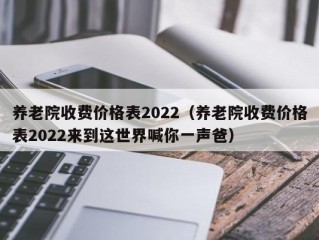 养老院收费价格表2022（养老院收费价格表2022来到这世界喊你一声爸）